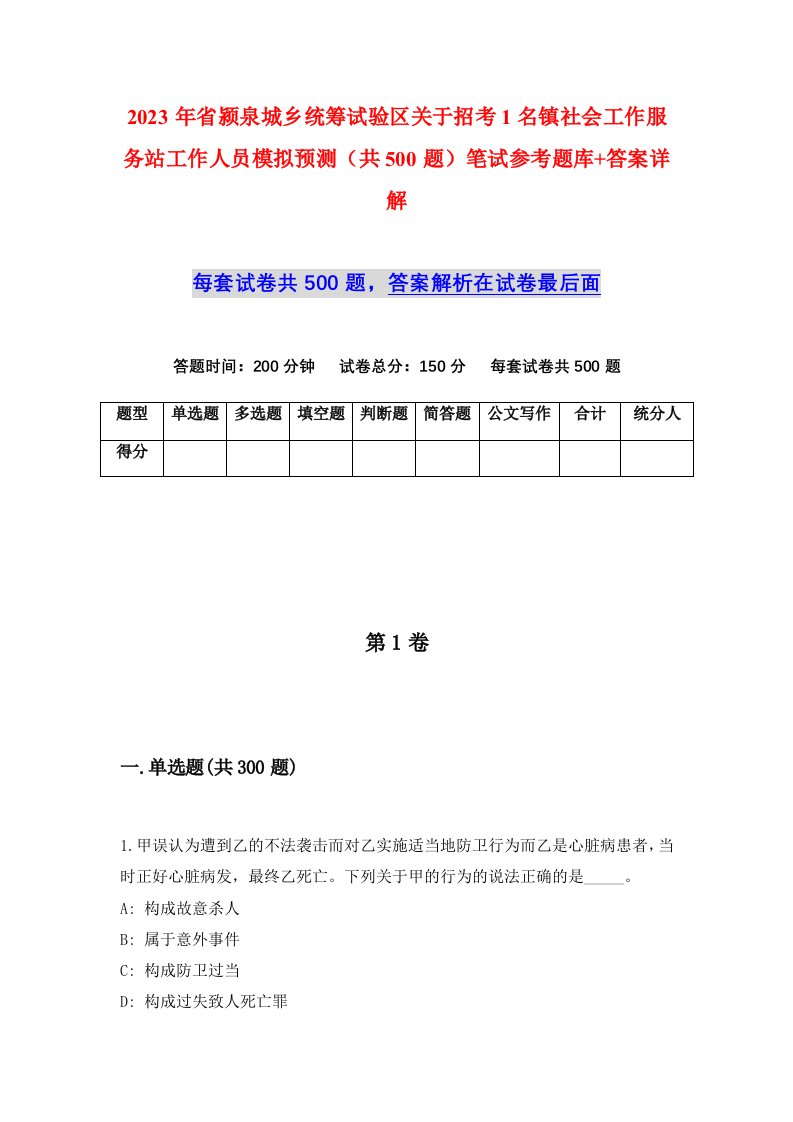 2023年省颍泉城乡统筹试验区关于招考1名镇社会工作服务站工作人员模拟预测（共500题）笔试参考题库+答案详解

每套试卷共500题，答案解析在试卷最后面

答题时间：200分钟　试卷总分：150分　每套试卷共500题

| 题型 | 单选题 | 多选题 | 填空题 | 判断题 | 简答题 | 公文写作 | 合计 | 统分人 |
|---|---|---|---|---|---|---|---|---|
| 得分 | | | | | | | | |

第1卷

一.单选题(共300题)

1.甲误认为遭到乙的不法袭击而对乙实施适当地防卫行为而乙是心脏病患者，当时正好心脏病发，最终乙死亡。下列关于甲的行为的说法正确的是_____。
A: 构成故意杀人
B: 属于意外事件
C: 构成防卫过当
D: 构成过失致人死亡罪